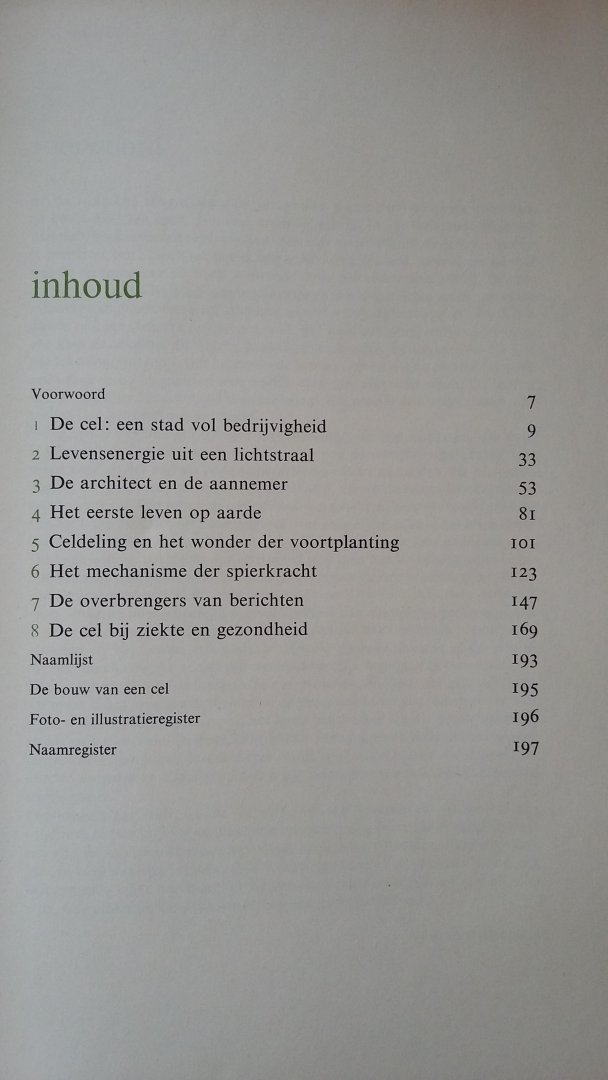 inhoud

Voorwoord 7
1 De cel: een stad vol bedrijvigheid 9
2 Levensenergie uit een lichtstraal 33
3 De architect en de aannemer 53
4 Het eerste leven op aarde 81
5 Celdeling en het wonder der voortplanting 101
6 Het mechanisme der spierkracht 123
7 De overbrengers van berichten 147
8 De cel bij ziekte en gezondheid 169
Naamlijst 193
De bouw van een cel 195
Foto- en illustratieregister 196
Naamregister 197